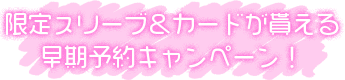 限定スリーブ&カードが貰える
早期予約キャンペーン！